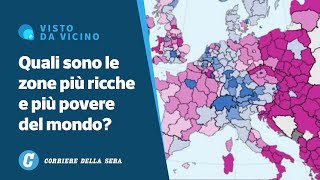 VISTO DA VICINO

Quali sono le zone più ricche e più povere del mondo?

C CORRIERE DELLA SERA